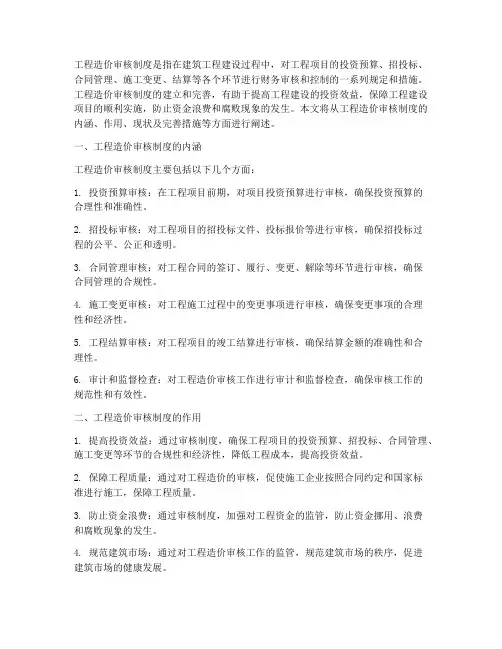 工程造价审核制度是指在建筑工程建设过程中，对工程项目的投资预算、招投标、合同管理、施工变更、结算等各个环节进行财务审核和控制的一系列规定和措施。工程造价审核制度的建立和完善，有助于提高工程建设的投资效益，保障工程建设项目的顺利实施，防止资金浪费和腐败现象的发生。本文将从工程造价审核制度的内涵、作用、现状及完善措施等方面进行阐述。

一、工程造价审核制度的内涵

工程造价审核制度主要包括以下几个方面：

1. 投资预算审核：在工程项目前期，对项目投资预算进行审核，确保投资预算的合理性和准确性。

2. 招投标审核：对工程项目的招投标文件、投标报价等进行审核，确保招投标过程的公平、公正和透明。

3. 合同管理审核：对工程合同的签订、履行、变更、解除等环节进行审核，确保合同管理的合规性。

4. 施工变更审核：对工程施工过程中的变更事项进行审核，确保变更事项的合理性和经济性。

5. 工程结算审核：对工程项目的竣工结算进行审核，确保结算金额的准确性和合理性。

6. 审计和监督检查：对工程造价审核工作进行审计和监督检查，确保审核工作的规范性和有效性。

二、工程造价审核制度的作用

1. 提高投资效益：通过审核制度，确保工程项目的投资预算、招投标、合同管理、施工变更等环节的合规性和经济性，降低工程成本，提高投资效益。

2. 保障工程质量：通过对工程造价的审核，促使施工企业按照合同约定和国家标准进行施工，保障工程质量。

3. 防止资金浪费：通过审核制度，加强对工程资金的监管，防止资金挪用、浪费和腐败现象的发生。

4. 规范建筑市场：通过对工程造价审核工作的监管，规范建筑市场的秩序，促进建筑市场的健康发展。